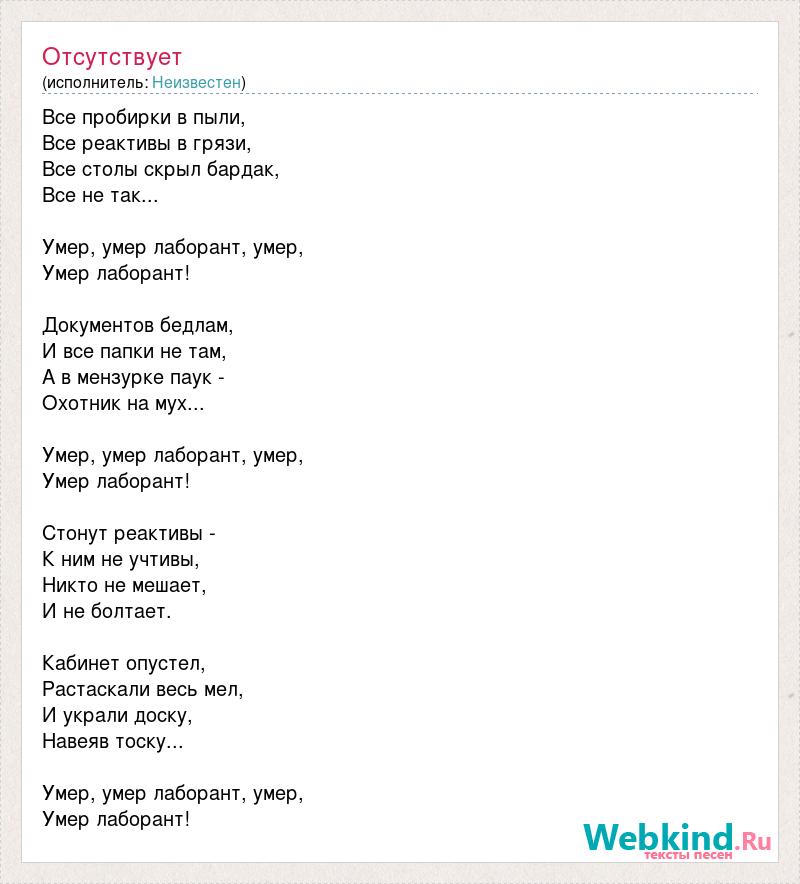 Отсутствует
(исполнитель: Неизвестен)

Все пробирки в пыли,
Все реактивы в грязи,
Все столы скрыл бардак,
Все не так...

Умер, умер лаборант, умер,
Умер лаборант!

Документов бедлам,
И все папки не там,
А в мензурке паук -
Охотник на мух...

Умер, умер лаборант, умер,
Умер лаборант!

Стонут реактивы -
К ним не учтивы,
Никто не мешает,
И не болтает.

Кабинет опустел,
Растаскали весь мел,
И украли доску,
Навеяв тоску...

Умер, умер лаборант, умер,
Умер лаборант!

Webkind.Ru
тексты песен